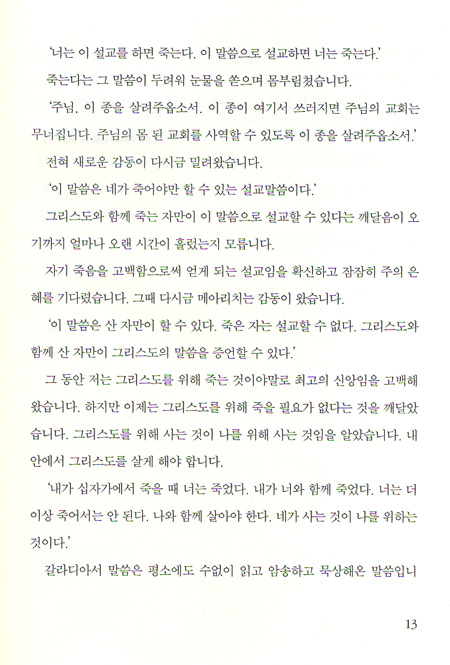 '너는 이 설교를 하면 죽는다. 이 말씀으로 설교하면 너는 죽는다.'

죽는다는 그 말씀이 두려워 눈물을 쏟으며 몸부림쳤습니다.

'주님, 이 종을 살려주옵소서. 이 종이 여기서 쓰러지면 주님의 교회는 무너집니다. 주님의 몸 된 교회를 사역할 수 있도록 이 종을 살려주옵소서.'

전혀 새로운 감동이 다시금 밀려왔습니다.

'이 말씀은 네가 죽어야만 할 수 있는 설교말씀이다.'

그리스도와 함께 죽는 자만이 이 말씀으로 설교할 수 있다는 깨달음이 오기까지 얼마나 오랜 시간이 흘렀는지 모릅니다.

자기 죽음을 고백함으로써 얻게 되는 설교임을 확신하고 잠잠히 주의 은혜를 기다렸습니다. 그때 다시금 메아리치는 감동이 왔습니다.

'이 말씀은 산 자만이 할 수 있다. 죽은 자는 설교할 수 없다. 그리스도와 함께 산 자만이 그리스도의 말씀을 증언할 수 있다.'

그 동안 저는 그리스도를 위해 죽는 것이야말로 최고의 신앙임을 고백해 왔습니다. 하지만 이제는 그리스도를 위해 죽을 필요가 없다는 것을 깨달았습니다. 그리스도를 위해 사는 것이 나를 위해 사는 것임을 알았습니다. 내 안에서 그리스도를 살게 해야 합니다.

'내가 십자가에서 죽을 때 너는 죽었다. 내가 너와 함께 죽었다. 너는 더 이상 죽어서는 안 된다. 나와 함께 살아야 한다. 네가 사는 것이 나를 위하는 것이다.'

갈라디아서 말씀은 평소에도 수없이 읽고 암송하고 묵상해온 말씀입니

13